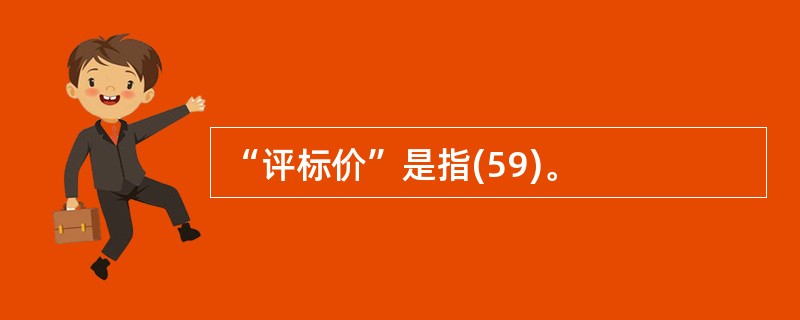 “评标价”是指(59)。